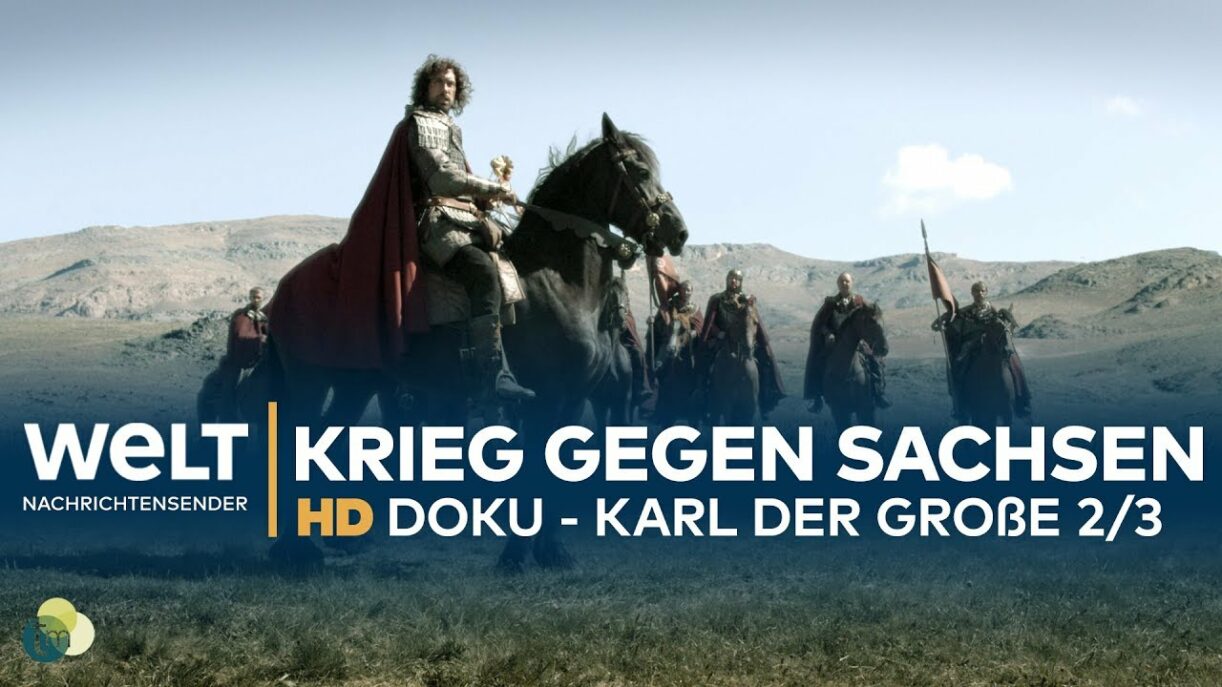 WELT
NACHRICHTENSENDER

KRIEG GEGEN SACHSEN
HD DOKU - KARL DER GROßE 2/3

tm